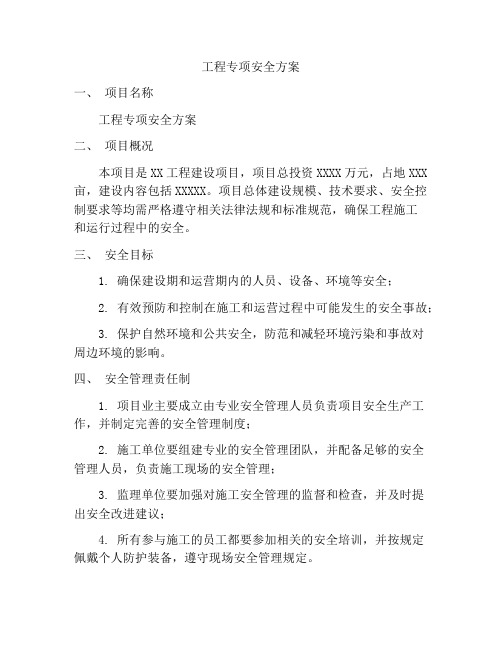 工程专项安全方案

一、 项目名称

工程专项安全方案

二、 项目概况

本项目是 XX 工程建设项目，项目总投资 XXXX 万元，占地 XXX 亩，建设内容包括 XXXXX。项目总体建设规模、技术要求、安全控制要求等均需严格遵守相关法律法规和标准规范，确保工程施工和运行过程中的安全。

三、 安全目标

1. 确保建设期和运营期内的人员、设备、环境等安全；

2. 有效预防和控制在施工和运营过程中可能发生的安全事故；

3. 保护自然环境和公共安全，防范和减轻环境污染和事故对周边环境的影响。

四、 安全管理责任制

1. 项目业主要成立由专业安全管理人员负责项目安全生产工作，并制定完善的安全管理制度；

2. 施工单位要组建专业的安全管理团队，并配备足够的安全管理人员，负责施工现场的安全管理；

3. 监理单位要加强对施工安全管理的监督和检查，并及时提出安全改进建议；

4. 所有参与施工的员工都要参加相关的安全培训，并按规定佩戴个人防护装备，遵守现场安全管理规定。